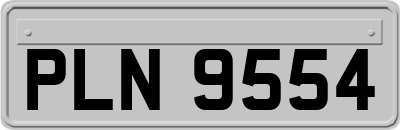 PLN 9554